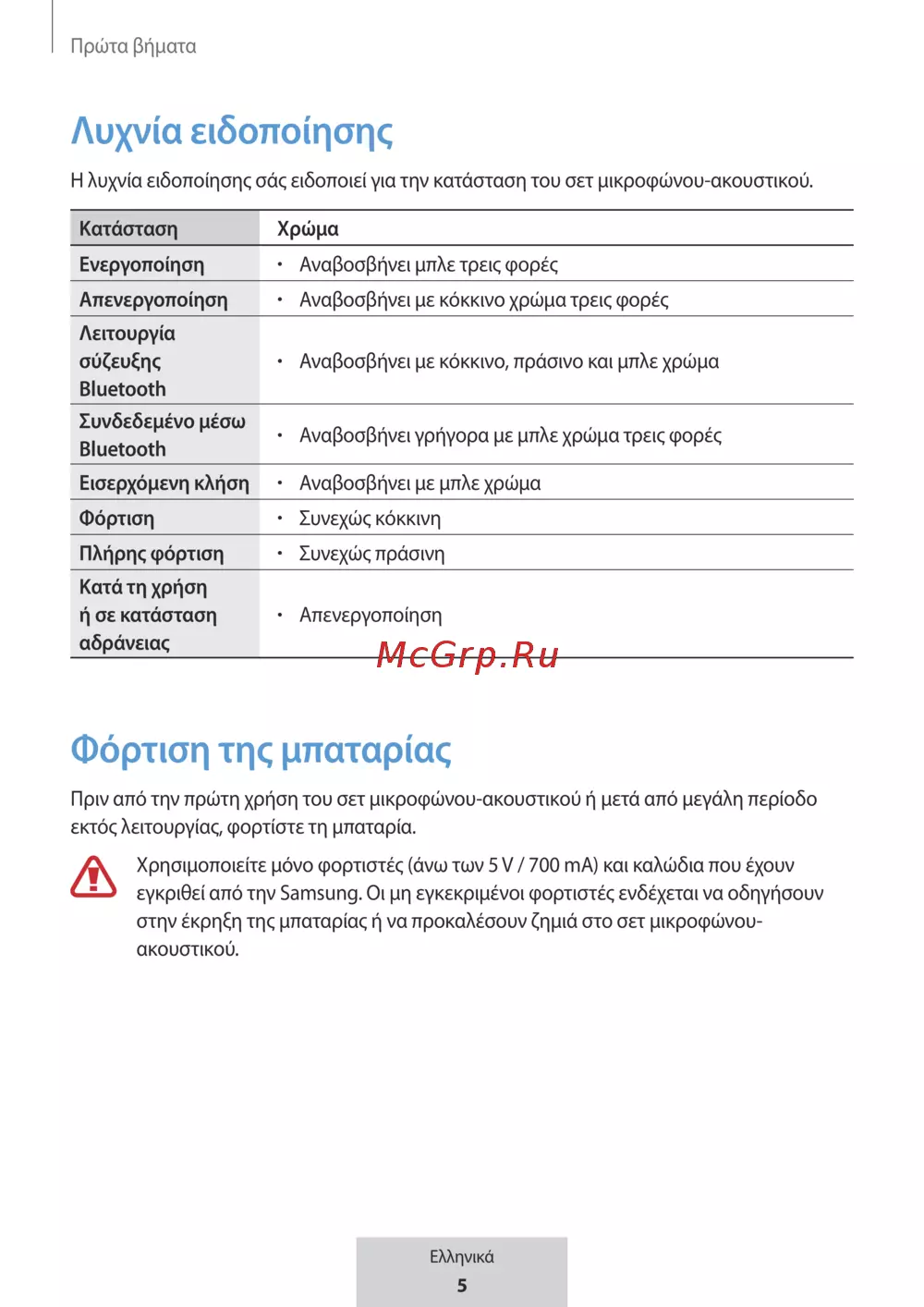 Πρώτα βήματα

Λυχνία ειδοποίησης

Η λυχνία ειδοποίησης σάς ειδοποιεί για την κατάσταση του σετ μικροφώνου-ακουστικού.

| Κατάσταση | Χρώμα |
|---|---|
| Ενεργοποίηση | • Αναβοσβήνει μπλε τρεις φορές |
| Απενεργοποίηση | • Αναβοσβήνει με κόκκινο χρώμα τρεις φορές |
| Λειτουργία σύζευξης Bluetooth | • Αναβοσβήνει με κόκκινο, πράσινο και μπλε χρώμα |
| Συνδεδεμένο μέσω Bluetooth | • Αναβοσβήνει γρήγορα με μπλε χρώμα τρεις φορές |
| Εισερχόμενη κλήση | • Αναβοσβήνει με μπλε χρώμα |
| Φόρτιση | • Συνεχώς κόκκινη |
| Πλήρης φόρτιση | • Συνεχώς πράσινη |
| Κατά τη χρήση ή σε κατάσταση αδράνειας | • Απενεργοποίηση |

McGrp.Ru

Φόρτιση της μπαταρίας

Πριν από την πρώτη χρήση του σετ μικροφώνου-ακουστικού ή μετά από μεγάλη περίοδο εκτός λειτουργίας, φορτίστε τη μπαταρία.

Χρησιμοποιείτε μόνο φορτιστές (άνω των 5 V / 700 mA) και καλώδια που έχουν εγκριθεί από την Samsung. Οι μη εγκεκριμένοι φορτιστές ενδέχεται να οδηγήσουν στην έκρηξη της μπαταρίας ή να προκαλέσουν ζημιά στο σετ μικροφώνου-ακουστικού.

Ελληνικά
5